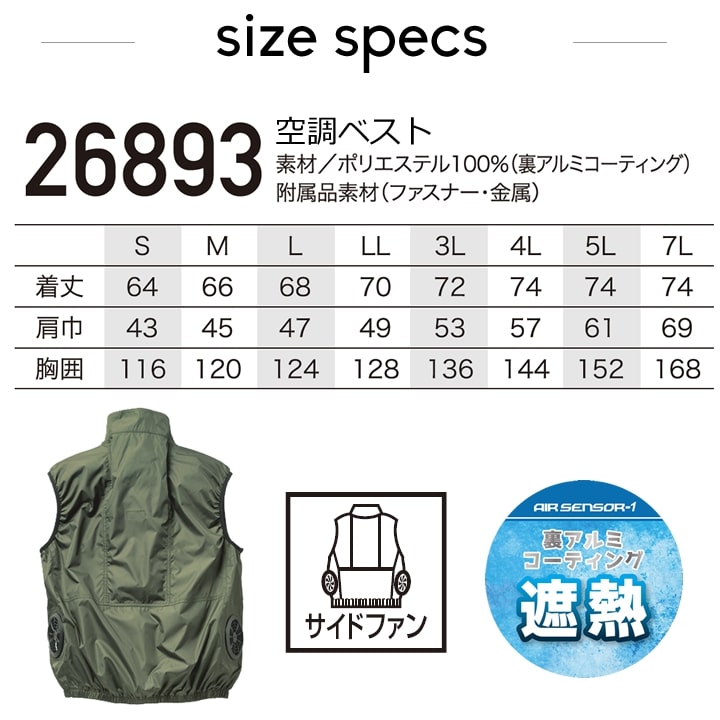 size specs

26893 空調ベスト
素材／ポリエステル100%（裏アルミコーティング）
附属品素材（ファスナー・金属）

| | S | M | L | LL | 3L | 4L | 5L | 7L |
|---|---|---|---|---|---|---|---|---|
| 着丈 | 64 | 66 | 68 | 70 | 72 | 74 | 74 | 74 |
| 肩巾 | 43 | 45 | 47 | 49 | 53 | 57 | 61 | 69 |
| 胸囲 | 116 | 120 | 124 | 128 | 136 | 144 | 152 | 168 |

サイドファン

AIR SENSOR-1
裏アルミコーティング
遮熱